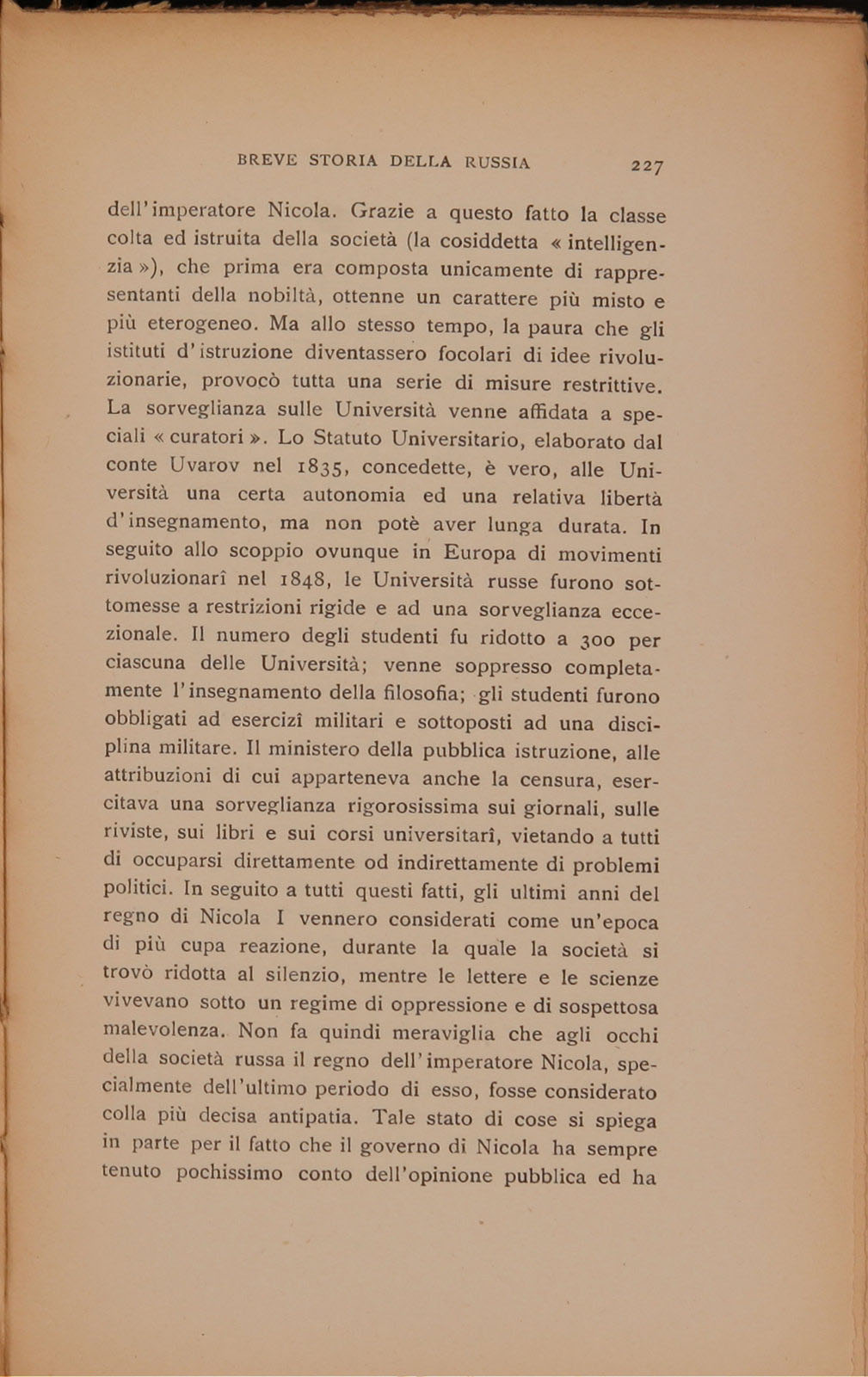 BREVE STORIA DELLA RUSSIA 227

dell'imperatore Nicola. Grazie a questo fatto la classe colta ed istruita della società (la cosiddetta « intelligenzia »), che prima era composta unicamente di rappresentanti della nobiltà, ottenne un carattere più misto e più eterogeneo. Ma allo stesso tempo, la paura che gli istituti d'istruzione diventassero focolari di idee rivoluzionarie, provocò tutta una serie di misure restrittive. La sorveglianza sulle Università venne affidata a speciali « curatori ». Lo Statuto Universitario, elaborato dal conte Uvarov nel 1835, concedette, è vero, alle Università una certa autonomia ed una relativa libertà d'insegnamento, ma non potè aver lunga durata. In seguito allo scoppio ovunque in Europa di movimenti rivoluzionarî nel 1848, le Università russe furono sottomesse a restrizioni rigide e ad una sorveglianza eccezionale. Il numero degli studenti fu ridotto a 300 per ciascuna delle Università; venne soppresso completamente l'insegnamento della filosofia; gli studenti furono obbligati ad esercizî militari e sottoposti ad una disciplina militare. Il ministero della pubblica istruzione, alle attribuzioni di cui apparteneva anche la censura, esercitava una sorveglianza rigorosissima sui giornali, sulle riviste, sui libri e sui corsi universitarî, vietando a tutti di occuparsi direttamente od indirettamente di problemi politici. In seguito a tutti questi fatti, gli ultimi anni del regno di Nicola I vennero considerati come un'epoca di più cupa reazione, durante la quale la società si trovò ridotta al silenzio, mentre le lettere e le scienze vivevano sotto un regime di oppressione e di sospettosa malevolenza. Non fa quindi meraviglia che agli occhi della società russa il regno dell'imperatore Nicola, specialmente dell'ultimo periodo di esso, fosse considerato colla più decisa antipatia. Tale stato di cose si spiega in parte per il fatto che il governo di Nicola ha sempre tenuto pochissimo conto dell'opinione pubblica ed ha